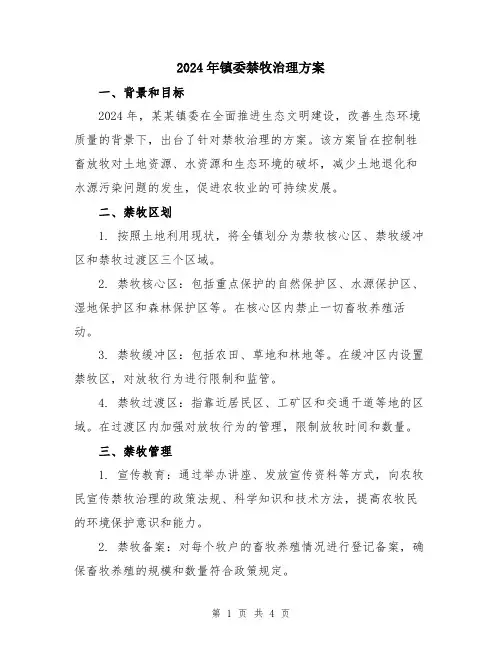 2024年镇委禁牧治理方案

一、背景和目标

2024年，某某镇委在全面推进生态文明建设，改善生态环境质量的背景下，出台了针对禁牧治理的方案。该方案旨在控制牲畜放牧对土地资源、水资源和生态环境的破坏，减少土地退化和水源污染问题的发生，促进农牧业的可持续发展。

二、禁牧区划

1. 按照土地利用现状，将全镇划分为禁牧核心区、禁牧缓冲区和禁牧过渡区三个区域。

2. 禁牧核心区：包括重点保护的自然保护区、水源保护区、湿地保护区和森林保护区等。在核心区内禁止一切畜牧养殖活动。

3. 禁牧缓冲区：包括农田、草地和林地等。在缓冲区内设置禁牧区，对放牧行为进行限制和监管。

4. 禁牧过渡区：指靠近居民区、工矿区和交通干道等地的区域。在过渡区内加强对放牧行为的管理，限制放牧时间和数量。

三、禁牧管理

1. 宣传教育：通过举办讲座、发放宣传资料等方式，向农牧民宣传禁牧治理的政策法规、科学知识和技术方法，提高农牧民的环境保护意识和能力。

2. 禁牧备案：对每个牧户的畜牧养殖情况进行登记备案，确保畜牧养殖的规模和数量符合政策规定。

第 1 页 共 4 页